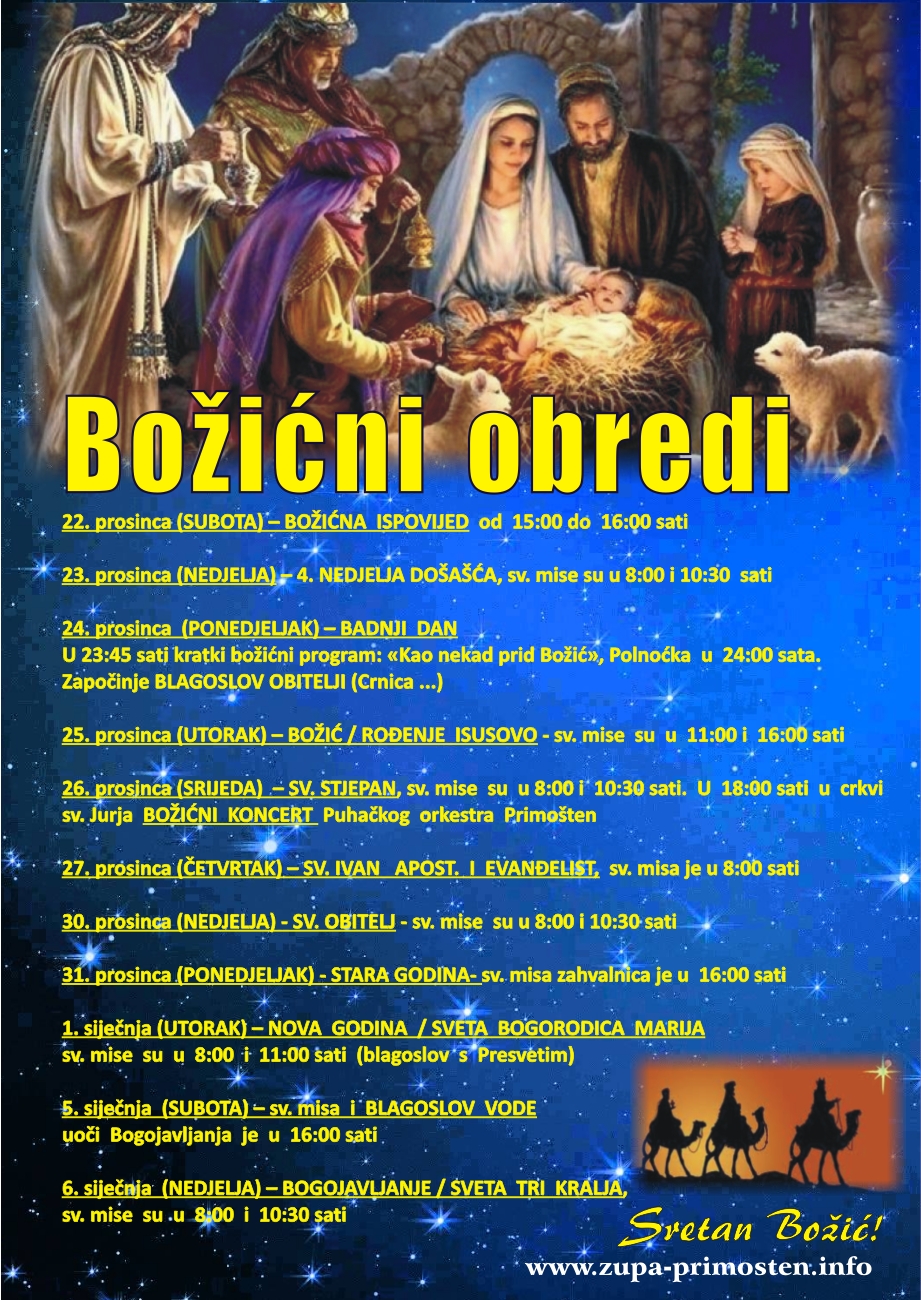 Božićni obredi

22. prosinca (SUBOTA) – BOŽIĆNA ISPOVIJED od 15:00 do 16:00 sati

23. prosinca (NEDJELJA) – 4. NEDJELJA DOŠAŠĆA, sv. mise su u 8:00 i 10:30 sati

24. prosinca (PONEDJELJAK) – BADNJI DAN
U 23:45 sati kratki božićni program: «Kao nekad prid Božić», Polnoćka u 24:00 sata. Započinje BLAGOSLOV OBITELJI (Crnica ...)

25. prosinca (UTORAK) – BOŽIĆ / ROĐENJE ISUSOVO - sv. mise su u 11:00 i 16:00 sati

26. prosinca (SRIJEDA) – SV. STJEPAN, sv. mise su u 8:00 i 10:30 sati. U 18:00 sati u crkvi sv. Jurja BOŽIĆNI KONCERT Puhačkog orkestra Primošten

27. prosinca (ČETVRTAK) – SV. IVAN APOST. I EVANĐELIST, sv. misa je u 8:00 sati

30. prosinca (NEDJELJA) - SV. OBITELJ - sv. mise su u 8:00 i 10:30 sati

31. prosinca (PONEDJELJAK) - STARA GODINA- sv. misa zahvalnica je u 16:00 sati

1. siječnja (UTORAK) – NOVA GODINA / SVETA BOGORODICA MARIJA
sv. mise su u 8:00 i 11:00 sati (blagoslov s Presvetim)

5. siječnja (SUBOTA) – sv. misa i BLAGOSLOV VODE
uoči Bogojavljanja je u 16:00 sati

6. siječnja (NEDJELJA) – BOGOJAVLJANJE / SVETA TRI KRALJA,
sv. mise su u 8:00 i 10:30 sati

Sretan Božić!
www.zupa-primosten.info